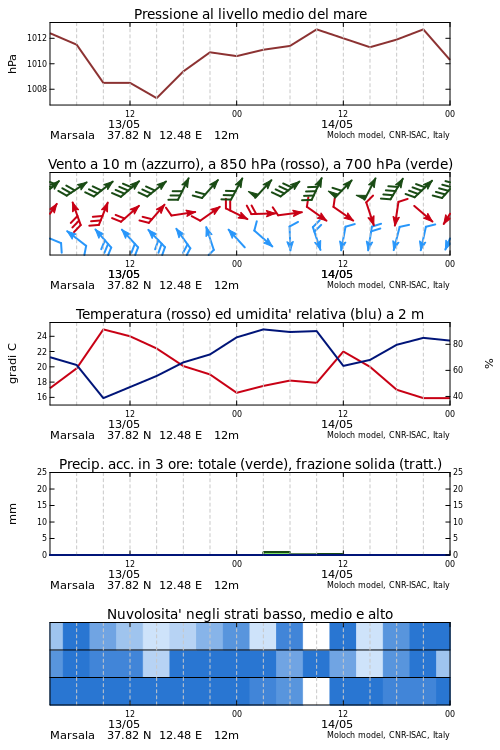 Pressione al livello medio del mare

hPa

1012
1010
1008

12
00
12
00
13/05
14/05
Marsala 37.82 N 12.48 E 12m
Moloch model, CNR-ISAC, Italy

Vento a 10 m (azzurro), a 850 hPa (rosso), a 700 hPa (verde)

12
00
12
00
13/05
14/05
Marsala 37.82 N 12.48 E 12m
Moloch model, CNR-ISAC, Italy

Temperatura (rosso) ed umidita' relativa (blu) a 2 m

gradi C
24
22
20
18
16

%
80
60
40

12
00
12
00
13/05
14/05
Marsala 37.82 N 12.48 E 12m
Moloch model, CNR-ISAC, Italy

Precip. acc. in 3 ore: totale (verde), frazione solida (tratt.)

mm
25
20
15
10
5
0

25
20
15
10
5
0

12
00
12
00
13/05
14/05
Marsala 37.82 N 12.48 E 12m
Moloch model, CNR-ISAC, Italy

Nuvolosita' negli strati basso, medio e alto

12
00
12
00
13/05
14/05
Marsala 37.82 N 12.48 E 12m
Moloch model, CNR-ISAC, Italy